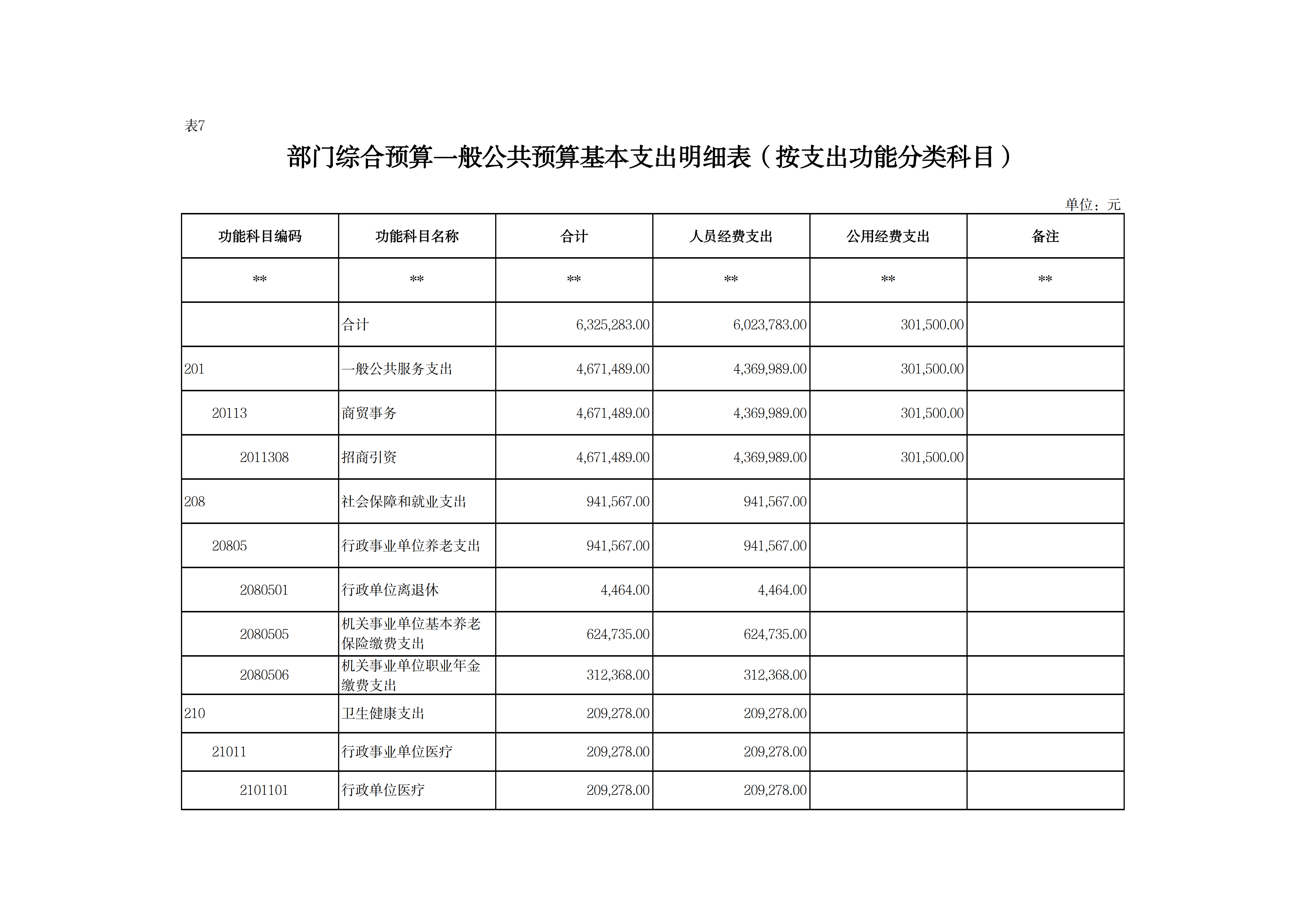 表7

部门综合预算一般公共预算基本支出明细表（按支出功能分类科目）

单位：元

| 功能科目编码 | 功能科目名称 | 合计 | 人员经费支出 | 公用经费支出 | 备注 |
|---|---|---|---|---|---|
| ** | ** | ** | ** | ** | ** |
|  | 合计 | 6,325,283.00 | 6,023,783.00 | 301,500.00 |  |
| 201 | 一般公共服务支出 | 4,671,489.00 | 4,369,989.00 | 301,500.00 |  |
| 20113 | 商贸事务 | 4,671,489.00 | 4,369,989.00 | 301,500.00 |  |
| 2011308 | 招商引资 | 4,671,489.00 | 4,369,989.00 | 301,500.00 |  |
| 208 | 社会保障和就业支出 | 941,567.00 | 941,567.00 |  |  |
| 20805 | 行政事业单位养老支出 | 941,567.00 | 941,567.00 |  |  |
| 2080501 | 行政单位离退休 | 4,464.00 | 4,464.00 |  |  |
| 2080505 | 机关事业单位基本养老保险缴费支出 | 624,735.00 | 624,735.00 |  |  |
| 2080506 | 机关事业单位职业年金缴费支出 | 312,368.00 | 312,368.00 |  |  |
| 210 | 卫生健康支出 | 209,278.00 | 209,278.00 |  |  |
| 21011 | 行政事业单位医疗 | 209,278.00 | 209,278.00 |  |  |
| 2101101 | 行政单位医疗 | 209,278.00 | 209,278.00 |  |  |